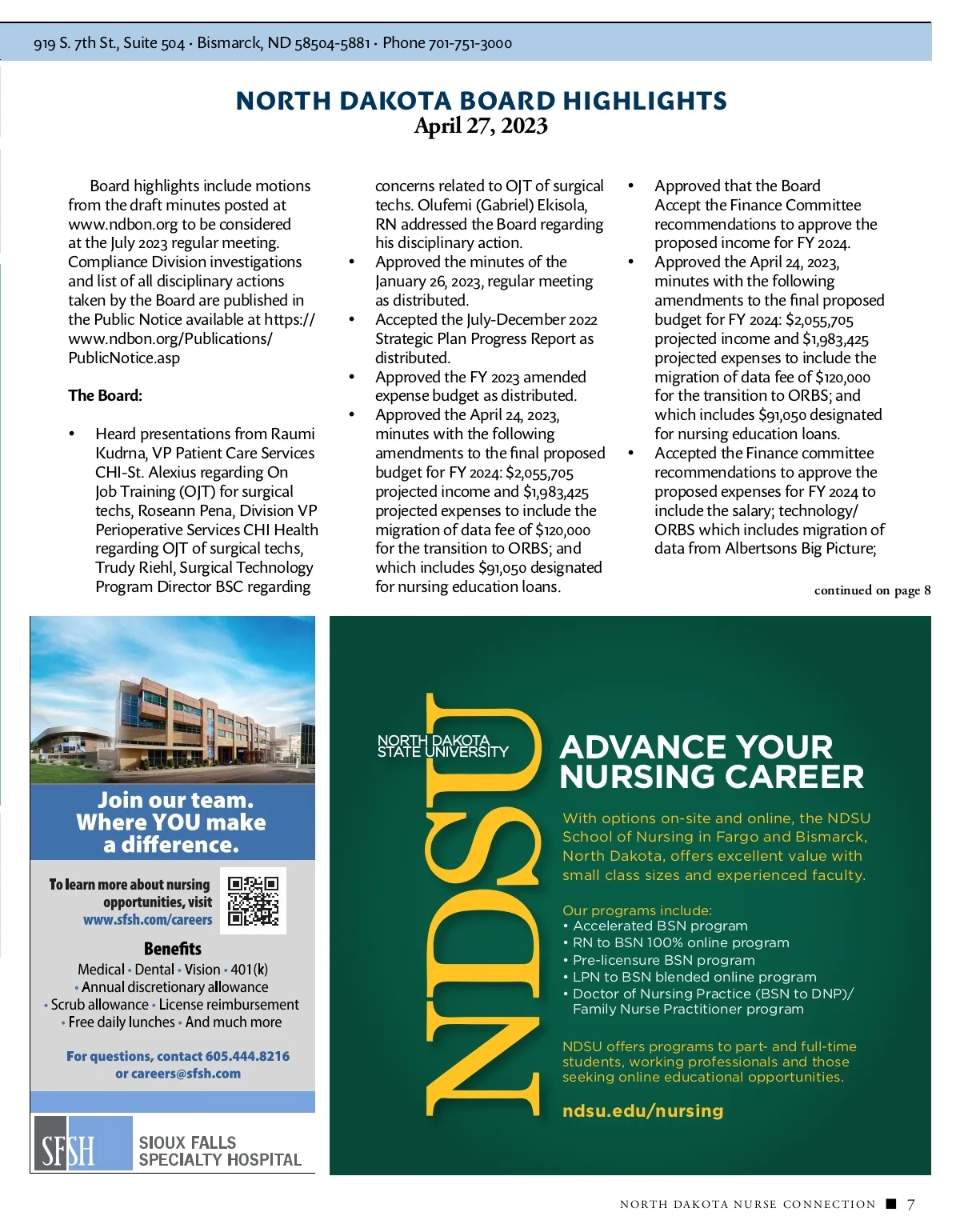 919 S. 7th St., Suite 504 · Bismarck, ND 58504-5881 · Phone 701-751-3000

NORTH DAKOTA BOARD HIGHLIGHTS
April 27, 2023

Board highlights include motions from the draft minutes posted at www.ndbon.org to be considered at the July 2023 regular meeting. Compliance Division investigations and list of all disciplinary actions taken by the Board are published in the Public Notice available at https://www.ndbon.org/Publications/PublicNotice.asp

The Board:

• Heard presentations from Raumi Kudrna, VP Patient Care Services CHI-St. Alexius regarding On Job Training (OJT) for surgical techs, Roseann Pena, Division VP Perioperative Services CHI Health regarding OJT of surgical techs, Trudy Riehl, Surgical Technology Program Director BSC regarding concerns related to OJT of surgical techs. Olufemi (Gabriel) Ekisola, RN addressed the Board regarding his disciplinary action.
• Approved the minutes of the January 26, 2023, regular meeting as distributed.
• Accepted the July-December 2022 Strategic Plan Progress Report as distributed.
• Approved the FY 2023 amended expense budget as distributed.
• Approved the April 24, 2023, minutes with the following amendments to the final proposed budget for FY 2024: $2,055,705 projected income and $1,983,425 projected expenses to include the migration of data fee of $120,000 for the transition to ORBS; and which includes $91,050 designated for nursing education loans.
• Approved that the Board Accept the Finance Committee recommendations to approve the proposed income for FY 2024.
• Approved the April 24, 2023, minutes with the following amendments to the final proposed budget for FY 2024: $2,055,705 projected income and $1,983,425 projected expenses to include the migration of data fee of $120,000 for the transition to ORBS; and which includes $91,050 designated for nursing education loans.
• Accepted the Finance committee recommendations to approve the proposed expenses for FY 2024 to include the salary; technology/ ORBS which includes migration of data from Albertsons Big Picture;

continued on page 8

Join our team. Where YOU make a difference.

To learn more about nursing opportunities, visit www.sfsh.com/careers

Benefits
Medical • Dental • Vision • 401(k)
• Annual discretionary allowance
• Scrub allowance • License reimbursement
• Free daily lunches • And much more

For questions, contact 605.444.8216 or careers@sfsh.com

SFSH SIOUX FALLS SPECIALTY HOSPITAL

NDSU
NORTH DAKOTA STATE UNIVERSITY

ADVANCE YOUR NURSING CAREER

With options on-site and online, the NDSU School of Nursing in Fargo and Bismarck, North Dakota, offers excellent value with small class sizes and experienced faculty.

Our programs include:
• Accelerated BSN program
• RN to BSN 100% online program
• Pre-licensure BSN program
• LPN to BSN blended online program
• Doctor of Nursing Practice (BSN to DNP)/ Family Nurse Practitioner program

NDSU offers programs to part- and full-time students, working professionals and those seeking online educational opportunities.

ndsu.edu/nursing

NORTH DAKOTA NURSE CONNECTION ■ 7